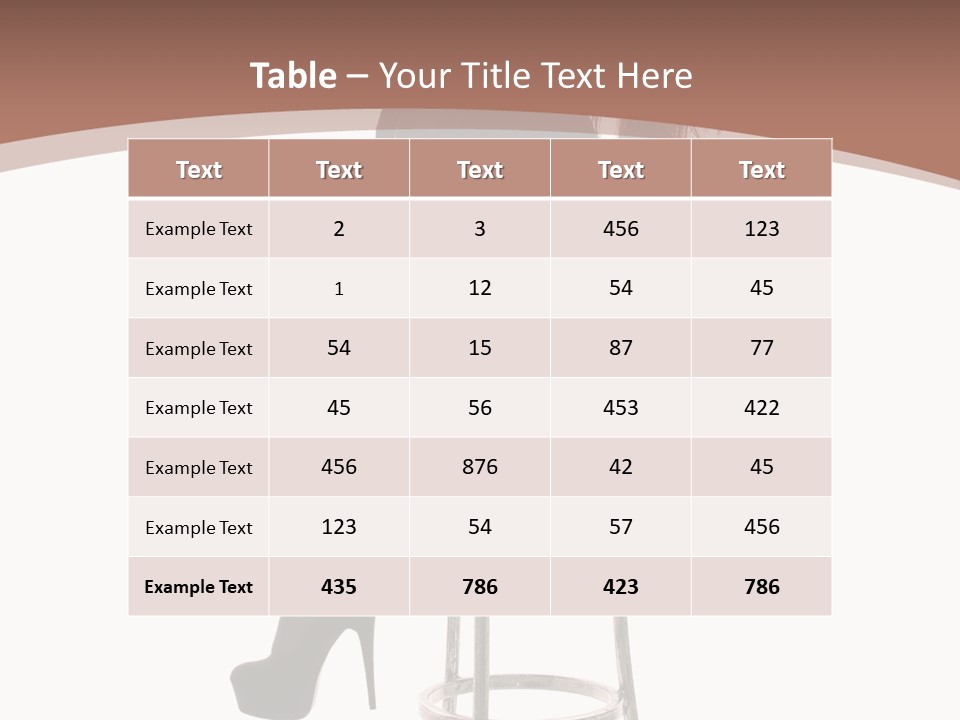 Table – Your Title Text Here

| Text | Text | Text | Text | Text |
|---|---|---|---|---|
| Example Text | 2 | 3 | 456 | 123 |
| Example Text | 1 | 12 | 54 | 45 |
| Example Text | 54 | 15 | 87 | 77 |
| Example Text | 45 | 56 | 453 | 422 |
| Example Text | 456 | 876 | 42 | 45 |
| Example Text | 123 | 54 | 57 | 456 |
| Example Text | 435 | 786 | 423 | 786 |